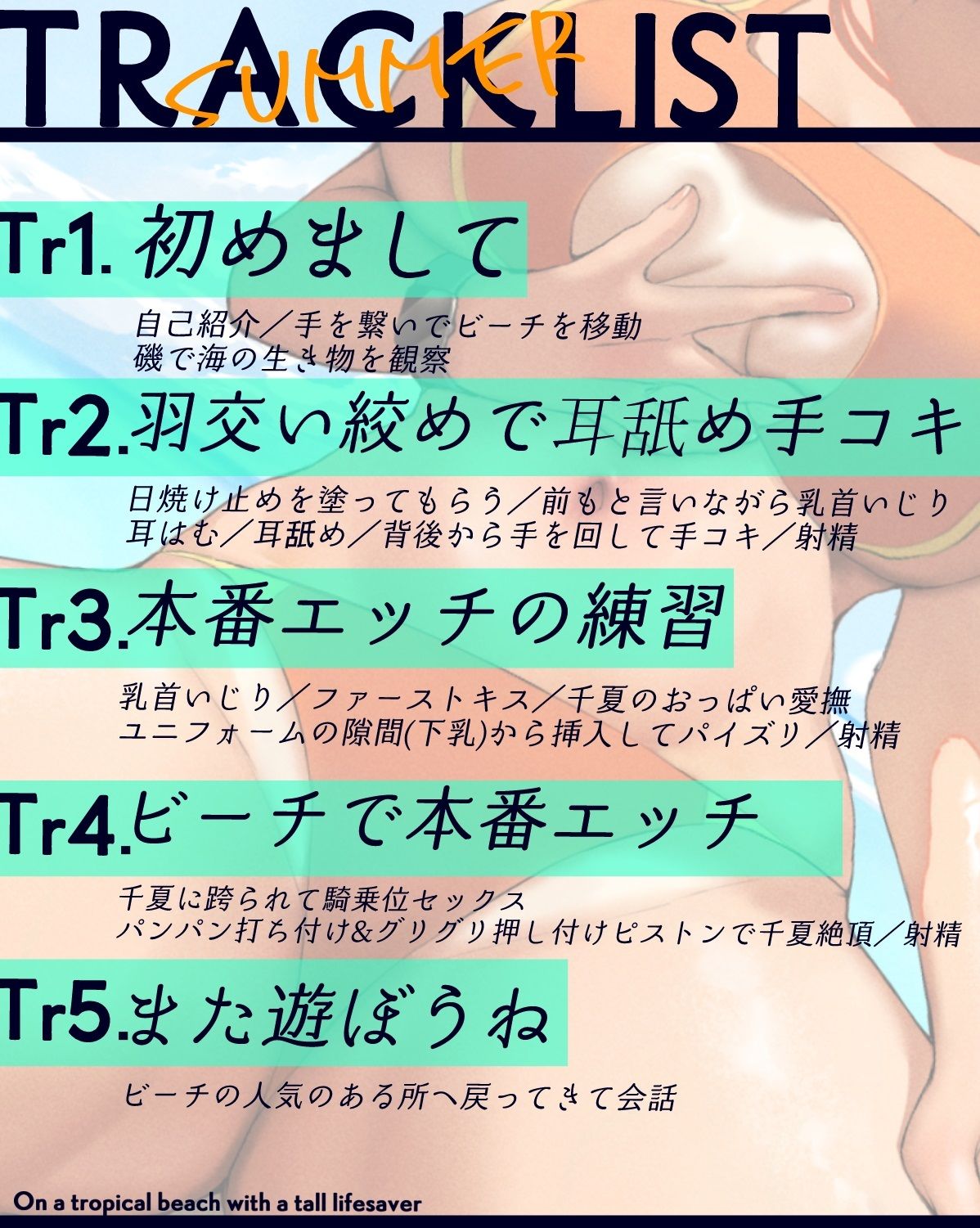 TRACKLIST
SUMMER

Tr1. 初めまして

自己紹介／手を繋いでビーチを移動
磯で海の生き物を観察

Tr2. 羽交い絞めで耳舐め手コキ

日焼け止めを塗ってもらう／前もと言いながら乳首いじり
耳はむ／耳舐め／背後から手を回して手コキ／射精

Tr3. 本番エッチの練習

乳首いじり／ファーストキス／千夏のおっぱい愛撫
ユニフォームの隙間(下乳)から挿入してパイズリ／射精

Tr4. ビーチで本番エッチ

千夏に跨られて騎乗位セックス
パンパン打ち付け&グリグリ押し付けピストンで千夏絶頂／射精

Tr5. また遊ぼうね

ビーチの人気のある所へ戻ってきて会話

On a tropical beach with a tall lifesaver